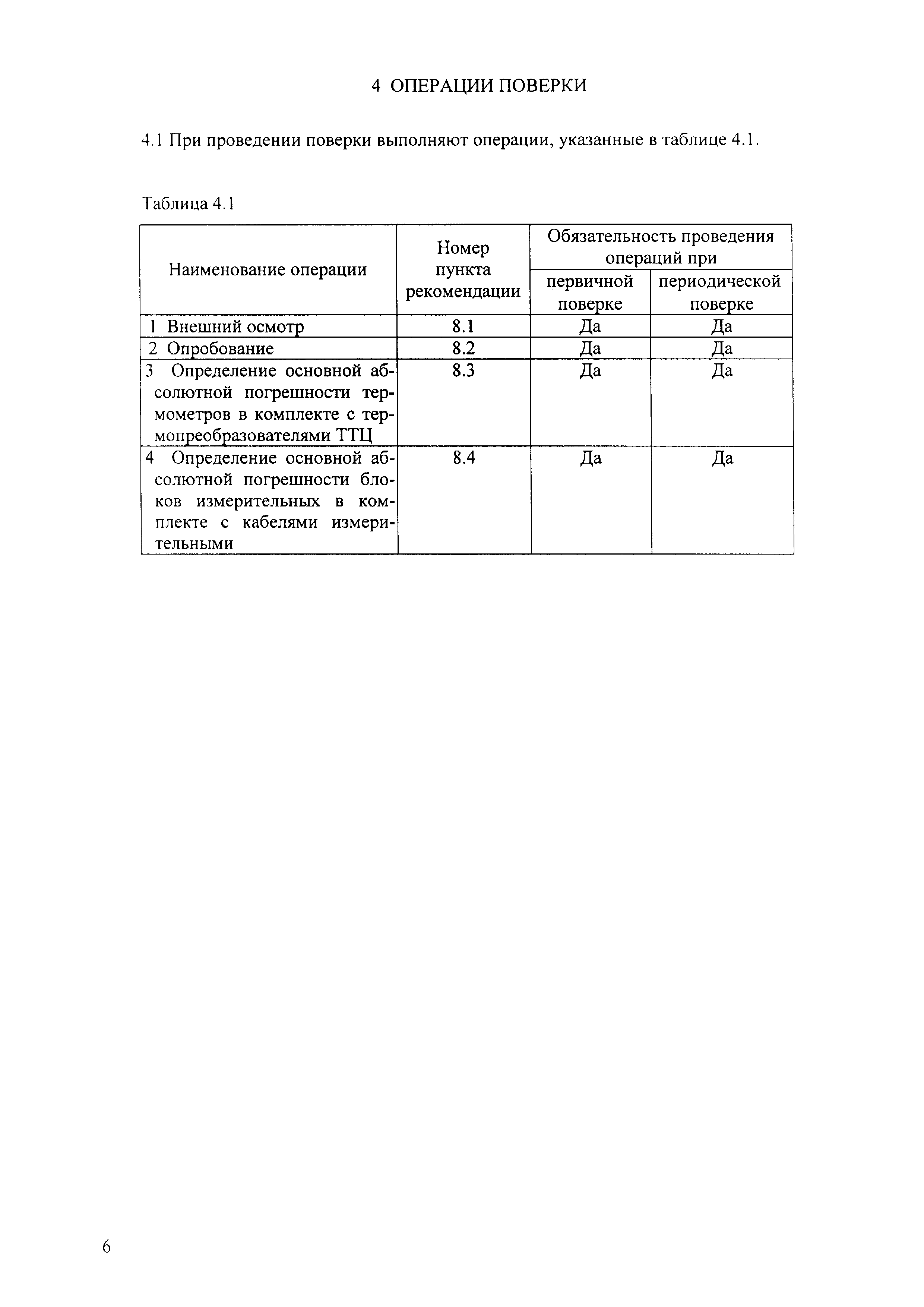 4 ОПЕРАЦИИ ПОВЕРКИ

4.1 При проведении поверки выполняют операции, указанные в таблице 4.1.

Таблица 4.1

| Наименование операции | Номер пункта рекомендации | Обязательность проведения операций при первичной поверке | Обязательность проведения операций при периодической поверке |
|---|---|---|---|
| 1 Внешний осмотр | 8.1 | Да | Да |
| 2 Опробование | 8.2 | Да | Да |
| 3 Определение основной абсолютной погрешности термометров в комплекте с термопреобразователями ТТЦ | 8.3 | Да | Да |
| 4 Определение основной абсолютной погрешности блоков измерительных в комплекте с кабелями измерительными | 8.4 | Да | Да |

6